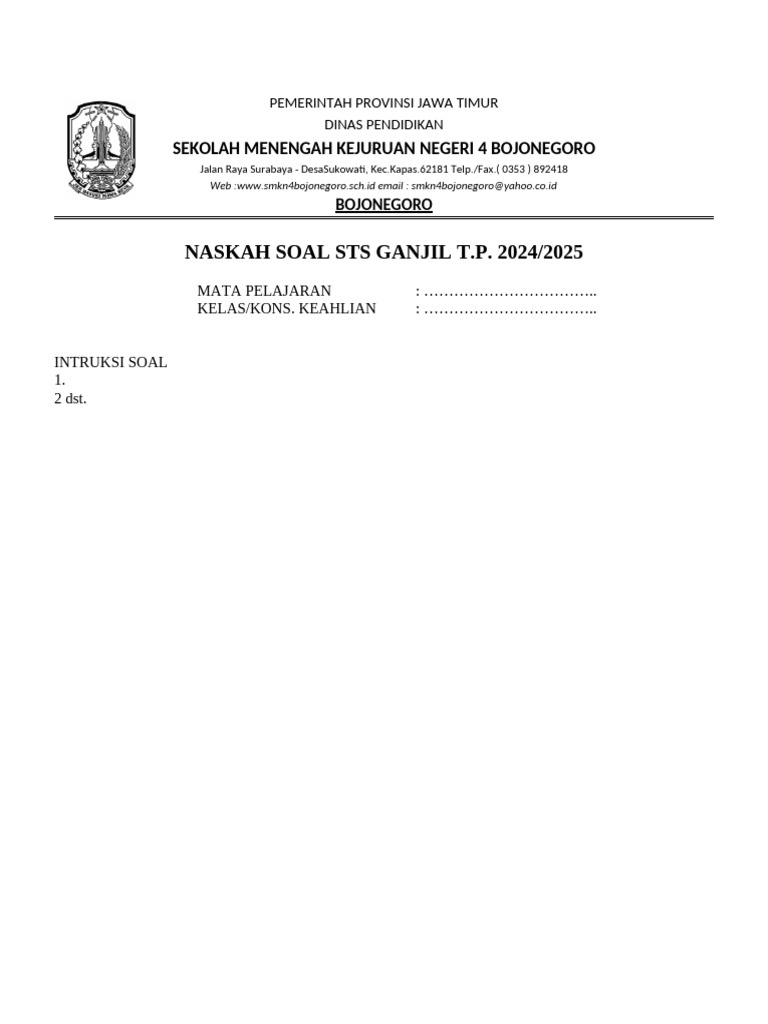 PEMERINTAH PROVINSI JAWA TIMUR
DINAS PENDIDIKAN
SEKOLAH MENENGAH KEJURUAN NEGERI 4 BOJONEGORO
Jalan Raya Surabaya - DesaSukowati, Kec.Kapas.62181 Telp./Fax.( 0353 ) 892418
Web :www.smkn4bojonegoro.sch.id email : smkn4bojonegoro@yahoo.co.id
BOJONEGORO

NASKAH SOAL STS GANJIL T.P. 2024/2025

MATA PELAJARAN : ……………………………..
KELAS/KONS. KEAHLIAN : ……………………………..

INTRUKSI SOAL
1.
2 dst.